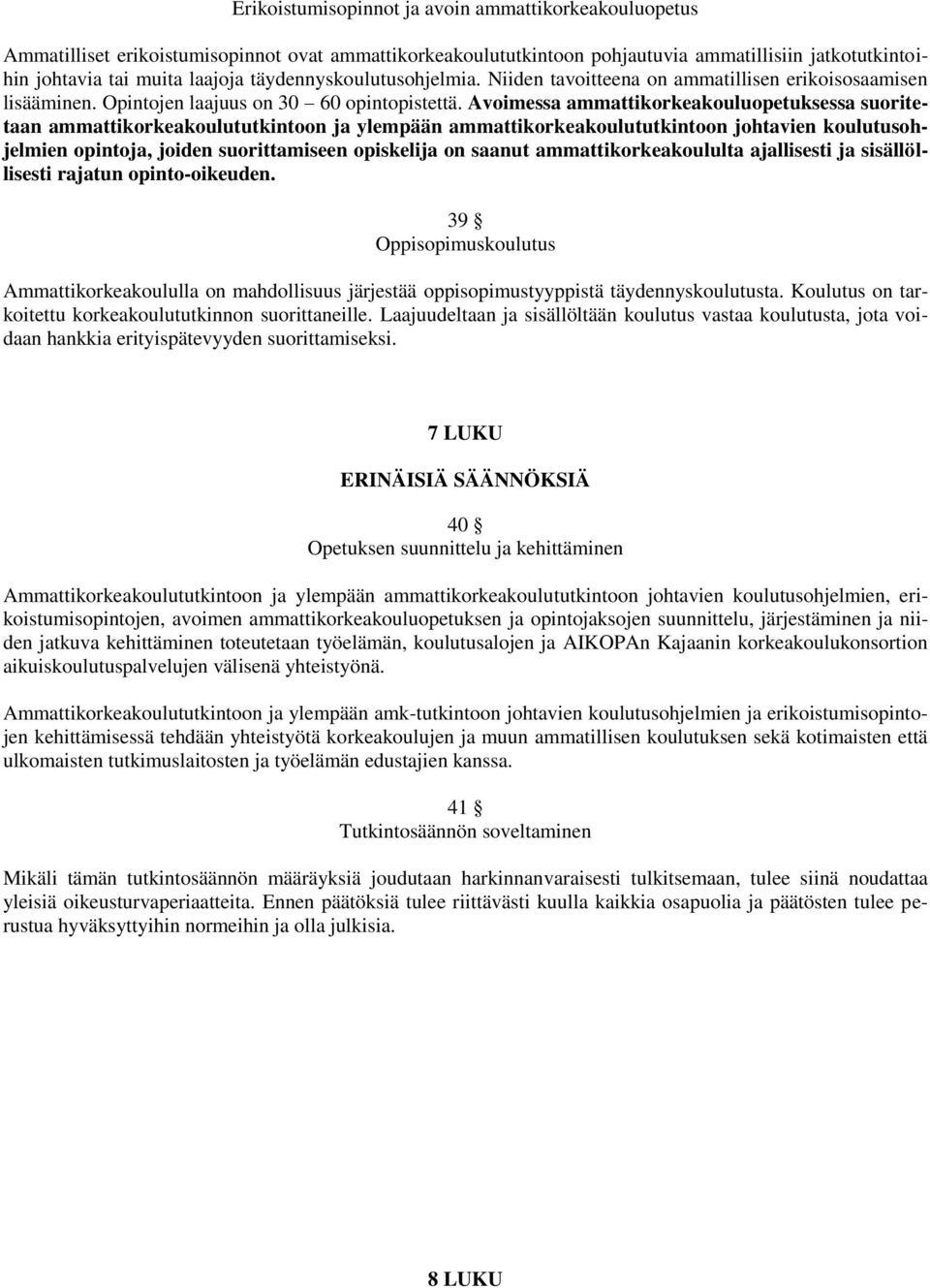 Erikoistumisopinnot ja avoin ammattikorkeakouluopetus

Ammatilliset erikoistumisopinnot ovat ammattikorkeakoulututkintoon pohjautuvia ammatillisiin jatkotutkintoihin johtavia tai muita laajoja täydennyskoulutusohjelmia. Niiden tavoitteena on ammatillisen erikoisosaamisen lisääminen. Opintojen laajuus on 30 – 60 opintopistettä. Avoimessa ammattikorkeakouluopetuksessa suoritetaan ammattikorkeakoulututkintoon ja ylempään ammattikorkeakoulututkintoon johtavien koulutusohjelmien opintoja, joiden suorittamiseen opiskelija on saanut ammattikorkeakoululta ajallisesti ja sisällöllisesti rajatun opinto-oikeuden.

39 §
Oppisopimuskoulutus

Ammattikorkeakoululla on mahdollisuus järjestää oppisopimustyyppistä täydennyskoulutusta. Koulutus on tarkoitettu korkeakoulututkinnon suorittaneille. Laajuudeltaan ja sisällöltään koulutus vastaa koulutusta, jota voidaan hankkia erityispätevyyden suorittamiseksi.

7 LUKU

ERINÄISIÄ SÄÄNNÖKSIÄ

40 §
Opetuksen suunnittelu ja kehittäminen

Ammattikorkeakoulututkintoon ja ylempään ammattikorkeakoulututkintoon johtavien koulutusohjelmien, erikoistumisopintojen, avoimen ammattikorkeakouluopetuksen ja opintojaksojen suunnittelu, järjestäminen ja niiden jatkuva kehittäminen toteutetaan työelämän, koulutusalojen ja AIKOPAn Kajaanin korkeakoulukonsortion aikuiskoulutuspalvelujen välisenä yhteistyönä.

Ammattikorkeakoulututkintoon ja ylempään amk-tutkintoon johtavien koulutusohjelmien ja erikoistumisopintojen kehittämisessä tehdään yhteistyötä korkeakoulujen ja muun ammatillisen koulutuksen sekä kotimaisten että ulkomaisten tutkimuslaitosten ja työelämän edustajien kanssa.

41 §
Tutkintosäännön soveltaminen

Mikäli tämän tutkintosäännön määräyksiä joudutaan harkinnanvaraisesti tulkitsemaan, tulee siinä noudattaa yleisiä oikeusturvaperiaatteita. Ennen päätöksiä tulee riittävästi kuulla kaikkia osapuolia ja päätösten tulee perustua hyväksyttyihin normeihin ja olla julkisia.

8 LUKU